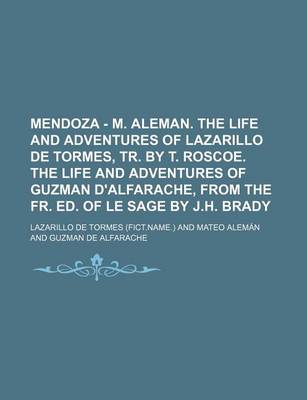 MENDOZA - M. ALEMAN. THE LIFE AND ADVENTURES OF LAZARILLO DE TORMES, TR. BY T. ROSCOE. THE LIFE AND ADVENTURES OF GUZMAN D'ALFARACHE, FROM THE FR. ED. OF LE SAGE BY J.H. BRADY

LAZARILLO DE TORMES (FICT.NAME.) AND MATEO ALEMÁN AND GUZMAN DE ALFARACHE